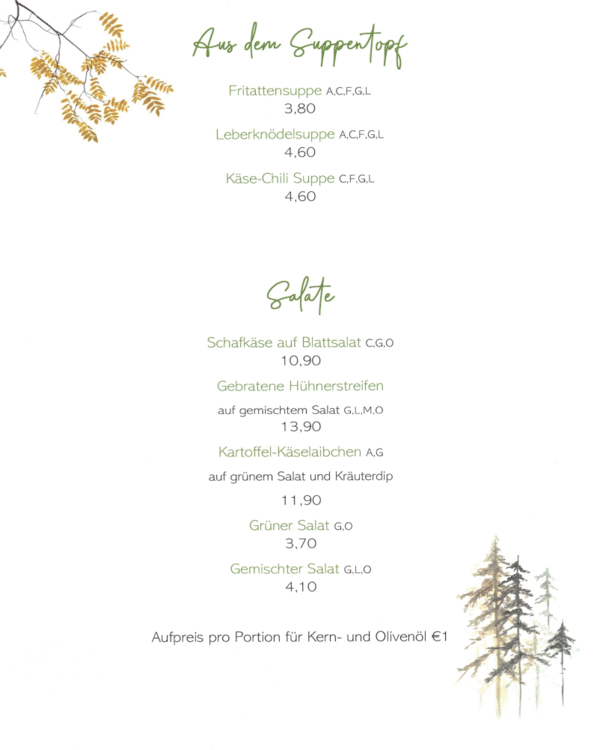 Aus dem Suppentopf

Fritattensuppe A,C,F,G,L
3,80

Leberknödelsuppe A,C,F,G,L
4,60

Käse-Chili Suppe C,F,G,L
4,60

Salate

Schafkäse auf Blattsalat C,G,O
10,90

Gebratene Hühnerstreifen
auf gemischtem Salat G,L,M,O
13,90

Kartoffel-Käselaibchen A,G
auf grünem Salat und Kräuterdip
11,90

Grüner Salat G,O
3,70

Gemischter Salat G,L,O
4,10

Aufpreis pro Portion für Kern- und Olivenöl €1